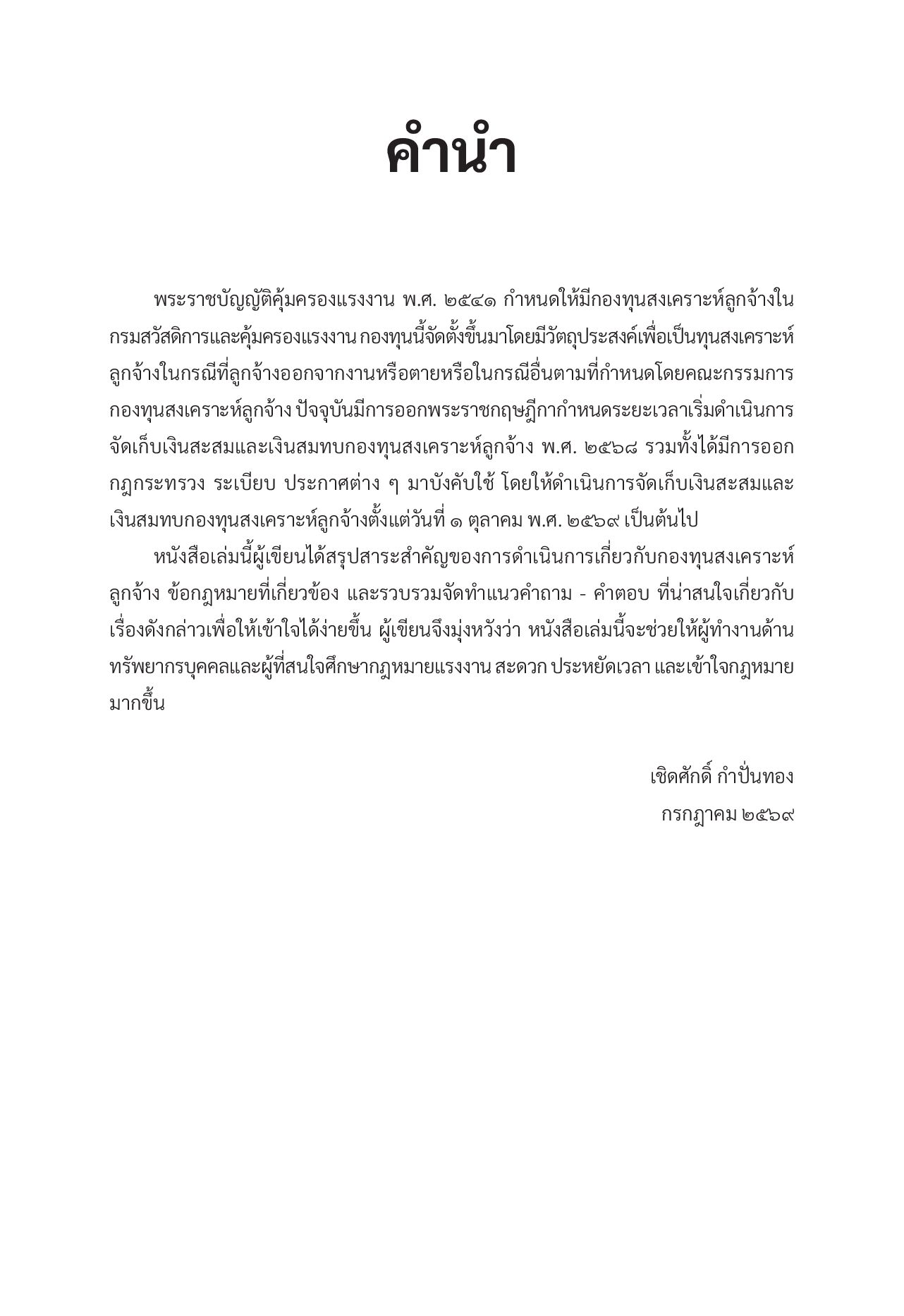 คำนำ

พระราชบัญญัติคุ้มครองแรงงาน พ.ศ. ๒๕๔๑ กำหนดให้มีกองทุนสงเคราะห์ลูกจ้างในกรมสวัสดิการและคุ้มครองแรงงาน กองทุนนี้จัดตั้งขึ้นมาโดยมีวัตถุประสงค์เพื่อเป็นทุนสงเคราะห์ลูกจ้างในกรณีที่ลูกจ้างออกจากงานหรือตายหรือในกรณีอื่นตามที่กำหนดโดยคณะกรรมการกองทุนสงเคราะห์ลูกจ้าง ปัจจุบันมีการออกพระราชกฤษฎีกากำหนดระยะเวลาเริ่มดำเนินการจัดเก็บเงินสะสมและเงินสมทบกองทุนสงเคราะห์ลูกจ้าง พ.ศ. ๒๕๖๘ รวมทั้งได้มีการออกกฎกระทรวง ระเบียบ ประกาศต่าง ๆ มาบังคับใช้ โดยให้ดำเนินการจัดเก็บเงินสะสมและเงินสมทบกองทุนสงเคราะห์ลูกจ้างตั้งแต่วันที่ ๑ ตุลาคม พ.ศ. ๒๕๖๙ เป็นต้นไป

หนังสือเล่มนี้ผู้เขียนได้สรุปสาระสำคัญของการดำเนินการเกี่ยวกับกองทุนสงเคราะห์ลูกจ้าง ข้อกฎหมายที่เกี่ยวข้อง และรวบรวมจัดทำแนวคำถาม - คำตอบ ที่น่าสนใจเกี่ยวกับเรื่องดังกล่าวเพื่อให้เข้าใจได้ง่ายขึ้น ผู้เขียนจึงมุ่งหวังว่า หนังสือเล่มนี้จะช่วยให้ผู้ทำงานด้านทรัพยากรบุคคลและผู้ที่สนใจศึกษากฎหมายแรงงาน สะดวก ประหยัดเวลา และเข้าใจกฎหมายมากขึ้น

เชิดศักดิ์ กำปั่นทอง
กรกฎาคม ๒๕๖๙